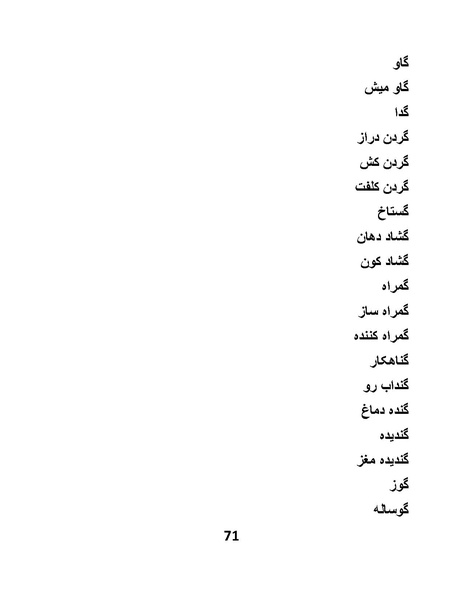 گاو
گاو میش
گدا
گردن دراز
گردن کش
گردن کلفت
گستاخ
گشاد دهان
گشاد کون
گمراه
گمراه ساز
گمراه کننده
گناهکار
گنداب رو
گنده دماغ
گندیده
گندیده مغز
گوز
گوساله

71